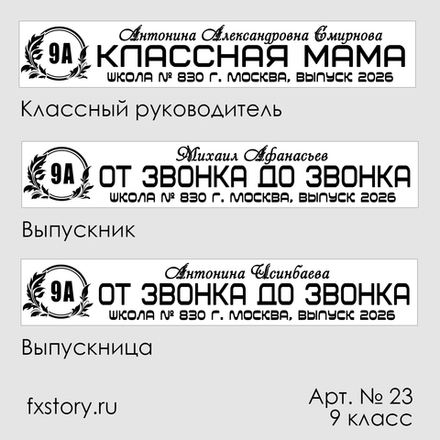 9А
Антонина Александровна Смирнова
КЛАССНАЯ МАМА
ШКОЛА № 830 Г. МОСКВА, ВЫПУСК 2026

Классный руководитель

9А
Михаил Афанасьев
ОТ ЗВОНКА ДО ЗВОНКА
ШКОЛА № 830 Г. МОСКВА, ВЫПУСК 2026

Выпускник

9А
Антонина Исинбаева
ОТ ЗВОНКА ДО ЗВОНКА
ШКОЛА № 830 Г. МОСКВА, ВЫПУСК 2026

Выпускница

fxstory.ru

Арт. № 23
9 класс